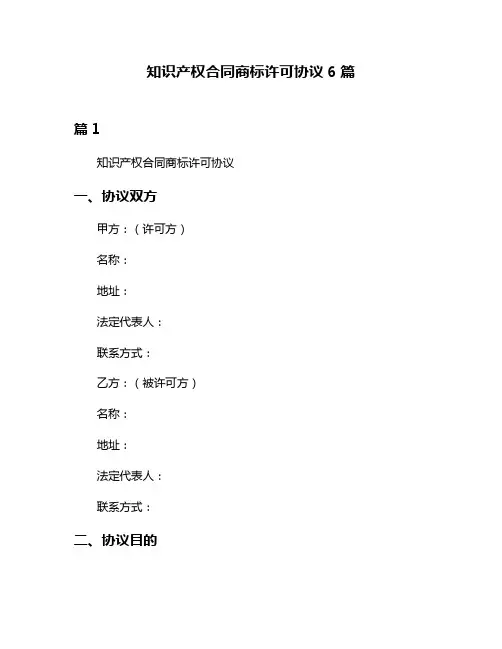 知识产权合同商标许可协议 6 篇

篇 1

知识产权合同商标许可协议

一、协议双方

甲方：（许可方）

名称：

地址：

法定代表人：

联系方式：

乙方：（被许可方）

名称：

地址：

法定代表人：

联系方式：

二、协议目的